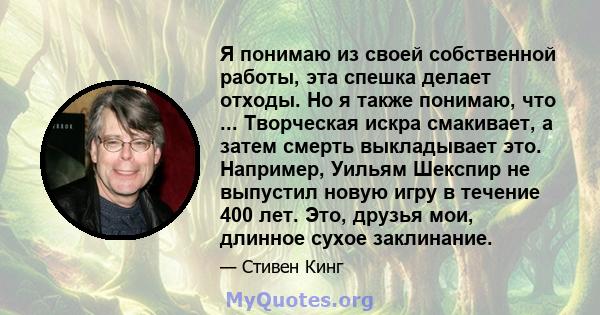 Я понимаю из своей собственной работы, эта спешка делает отходы. Но я также понимаю, что ... Творческая искра смакивает, а затем смерть выкладывает это. Например, Уильям Шекспир не выпустил новую игру в течение 400 лет. Это, друзья мои, длинное сухое заклинание.

— Стивен Кинг

MyQuotes.org